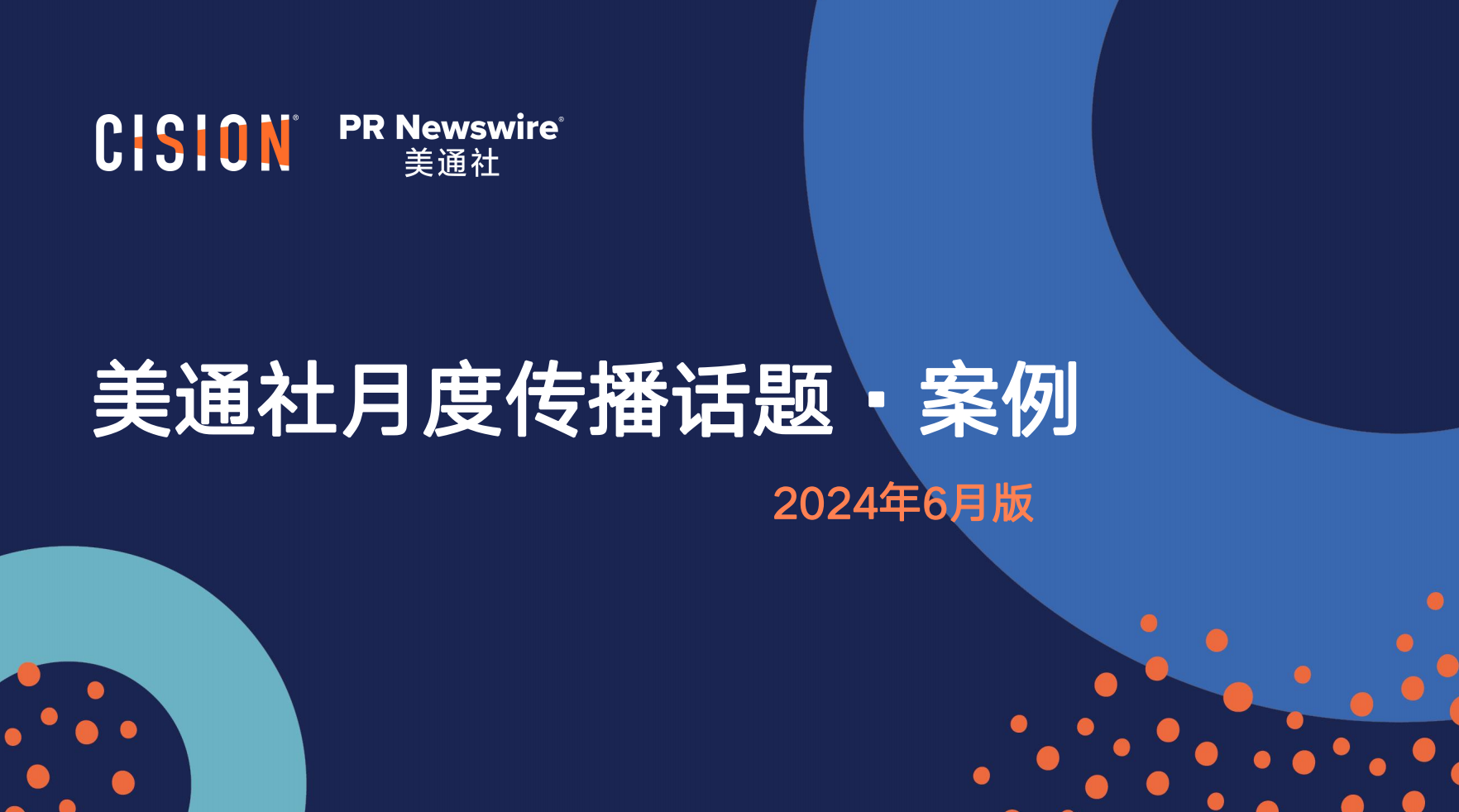 CISION®

PR Newswire®
美通社

美通社月度传播话题 · 案例

2024年6月版